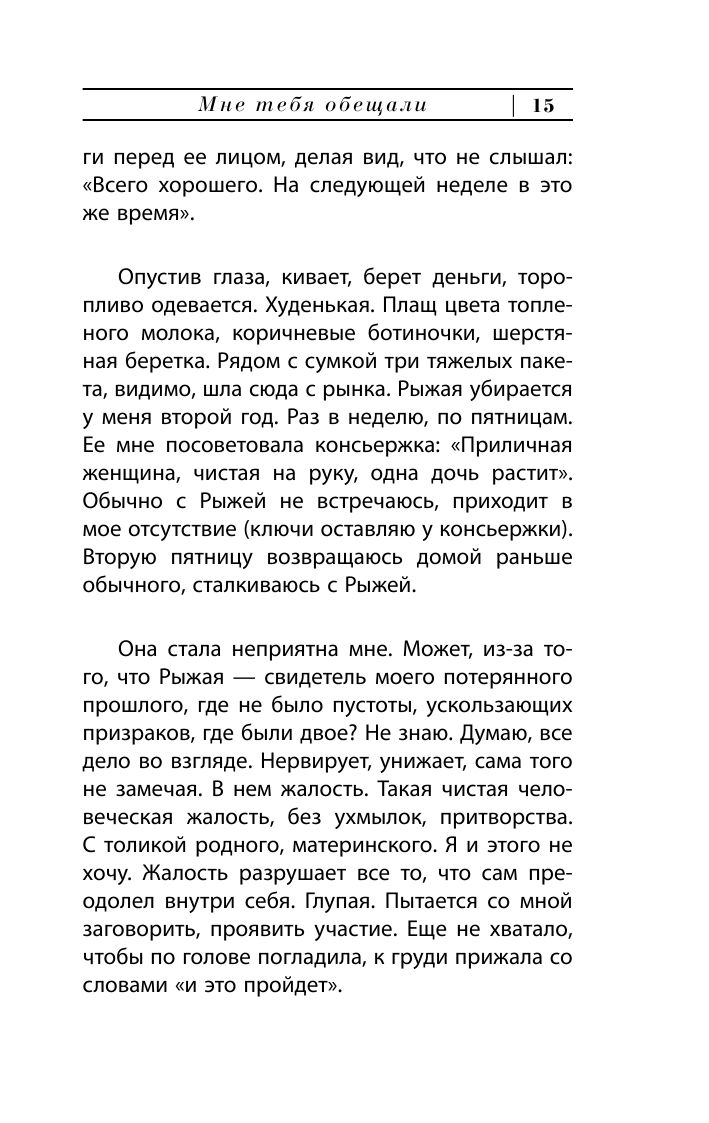 Мне тебя обещали | 15

ги перед ее лицом, делая вид, что не слышал: «Всего хорошего. На следующей неделе в это же время».

Опустив глаза, кивает, берет деньги, торопливо одевается. Худенькая. Плащ цвета топленого молока, коричневые ботиночки, шерстяная беретка. Рядом с сумкой три тяжелых пакета, видимо, шла сюда с рынка. Рыжая убирается у меня второй год. Раз в неделю, по пятницам. Ее мне посоветовала консьержка: «Приличная женщина, чистая на руку, одна дочь растит». Обычно с Рыжей не встречаюсь, приходит в мое отсутствие (ключи оставляю у консьержки). Вторую пятницу возвращаюсь домой раньше обычного, сталкиваюсь с Рыжей.

Она стала неприятна мне. Может, из-за того, что Рыжая — свидетель моего потерянного прошлого, где не было пустоты, ускользающих призраков, где были двое? Не знаю. Думаю, все дело во взгляде. Нервирует, унижает, сама того не замечая. В нем жалость. Такая чистая человеческая жалость, без ухмылок, притворства. С толикой родного, материнского. Я и этого не хочу. Жалость разрушает все то, что сам преодолел внутри себя. Глупая. Пытается со мной заговорить, проявить участие. Еще не хватало, чтобы по голове погладила, к груди прижала со словами «и это пройдет».